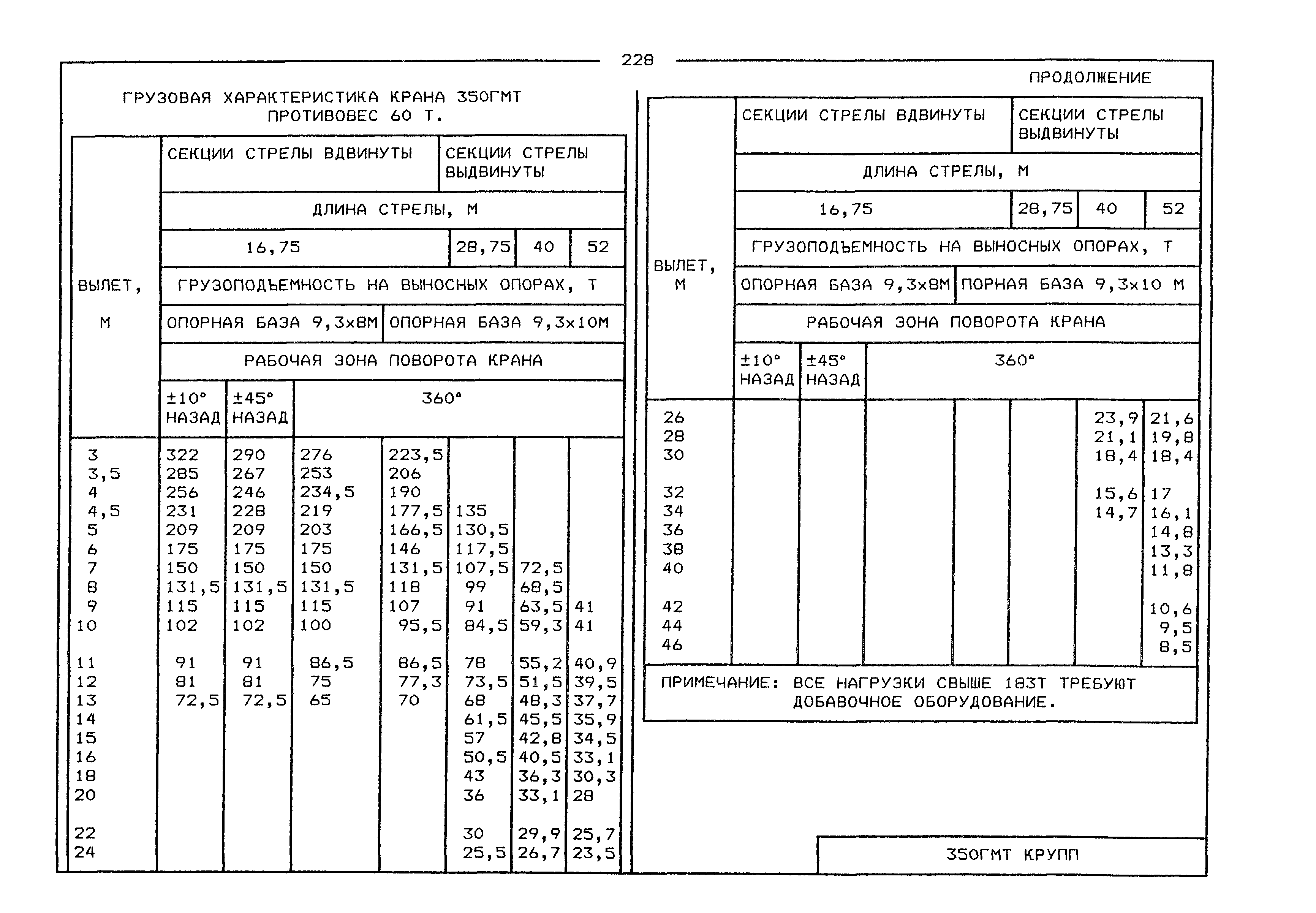 228

ГРУЗОВАЯ ХАРАКТЕРИСТИКА КРАНА 350ГМТ
ПРОТИВОВЕС 60 Т.

| ВЫЛЕТ, М | СЕКЦИИ СТРЕЛЫ ВДВИНУТЫ | | | | СЕКЦИИ СТРЕЛЫ ВЫДВИНУТЫ | | |
|---|---|---|---|---|---|---|---|
| | ДЛИНА СТРЕЛЫ, М | | | | | | |
| | 16,75 | | | | 28,75 | 40 | 52 |
| | ГРУЗОПОДЪЕМНОСТЬ НА ВЫНОСНЫХ ОПОРАХ, Т | | | | | | |
| | ОПОРНАЯ БАЗА 9,3х8М | | | ОПОРНАЯ БАЗА 9,3х10М | | | |
| | РАБОЧАЯ ЗОНА ПОВОРОТА КРАНА | | | | | | |
| | ±10° НАЗАД | ±45° НАЗАД | 360° | | | | |
| 3 | 322 | 290 | 276 | 223,5 | | | |
| 3,5 | 285 | 267 | 253 | 206 | | | |
| 4 | 256 | 246 | 234,5 | 190 | | | |
| 4,5 | 231 | 228 | 219 | 177,5 | 135 | | |
| 5 | 209 | 209 | 203 | 166,5 | 130,5 | | |
| 6 | 175 | 175 | 175 | 146 | 117,5 | | |
| 7 | 150 | 150 | 150 | 131,5 | 107,5 | 72,5 | |
| 8 | 131,5 | 131,5 | 131,5 | 118 | 99 | 68,5 | |
| 9 | 115 | 115 | 115 | 107 | 91 | 63,5 | 41 |
| 10 | 102 | 102 | 100 | 95,5 | 84,5 | 59,3 | 41 |
| 11 | 91 | 91 | 86,5 | 86,5 | 78 | 55,2 | 40,9 |
| 12 | 81 | 81 | 75 | 77,3 | 73,5 | 51,5 | 39,5 |
| 13 | 72,5 | 72,5 | 65 | 70 | 68 | 48,3 | 37,7 |
| 14 | | | | | 61,5 | 45,5 | 35,9 |
| 15 | | | | | 57 | 42,8 | 34,5 |
| 16 | | | | | 50,5 | 40,5 | 33,1 |
| 18 | | | | | 43 | 36,3 | 30,3 |
| 20 | | | | | 36 | 33,1 | 28 |
| 22 | | | | | 30 | 29,9 | 25,7 |
| 24 | | | | | 25,5 | 26,7 | 23,5 |

ПРОДОЛЖЕНИЕ

| ВЫЛЕТ, М | СЕКЦИИ СТРЕЛЫ ВДВИНУТЫ | | | | СЕКЦИИ СТРЕЛЫ ВЫДВИНУТЫ | | |
|---|---|---|---|---|---|---|---|
| | ДЛИНА СТРЕЛЫ, М | | | | | | |
| | 16,75 | | | | 28,75 | 40 | 52 |
| | ГРУЗОПОДЪЕМНОСТЬ НА ВЫНОСНЫХ ОПОРАХ, Т | | | | | | |
| | ОПОРНАЯ БАЗА 9,3х8М | | | ПОРНАЯ БАЗА 9,3х10 М | | | |
| | РАБОЧАЯ ЗОНА ПОВОРОТА КРАНА | | | | | | |
| | ±10° НАЗАД | ±45° НАЗАД | 360° | | | | |
| 26 | | | | | | 23,9 | 21,6 |
| 28 | | | | | | 21,1 | 19,8 |
| 30 | | | | | | 18,4 | 18,4 |
| 32 | | | | | | 15,6 | 17 |
| 34 | | | | | | 14,7 | 16,1 |
| 36 | | | | | | | 14,8 |
| 38 | | | | | | | 13,3 |
| 40 | | | | | | | 11,8 |
| 42 | | | | | | | 10,6 |
| 44 | | | | | | | 9,5 |
| 46 | | | | | | | 8,5 |

ПРИМЕЧАНИЕ: ВСЕ НАГРУЗКИ СВЫШЕ 183Т ТРЕБУЮТ ДОБАВОЧНОЕ ОБОРУДОВАНИЕ.

350ГМТ КРУПП